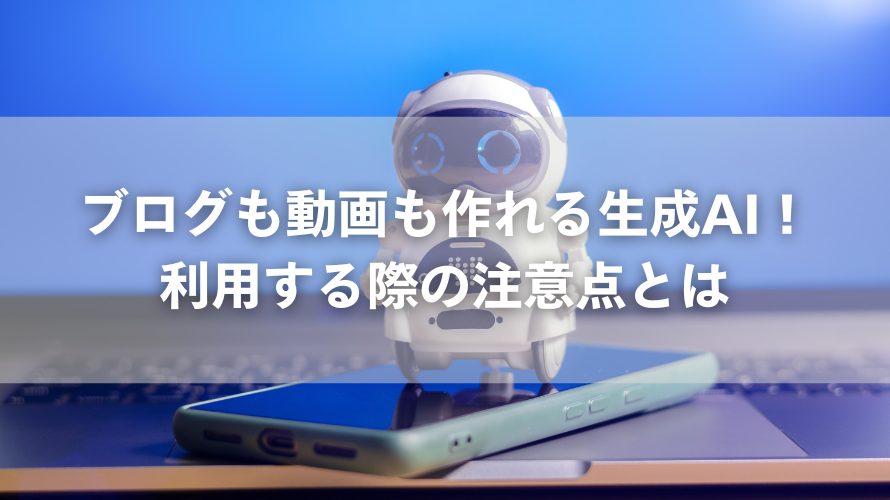 ブログも動画も作れる生成AI！
利用する際の注意点とは